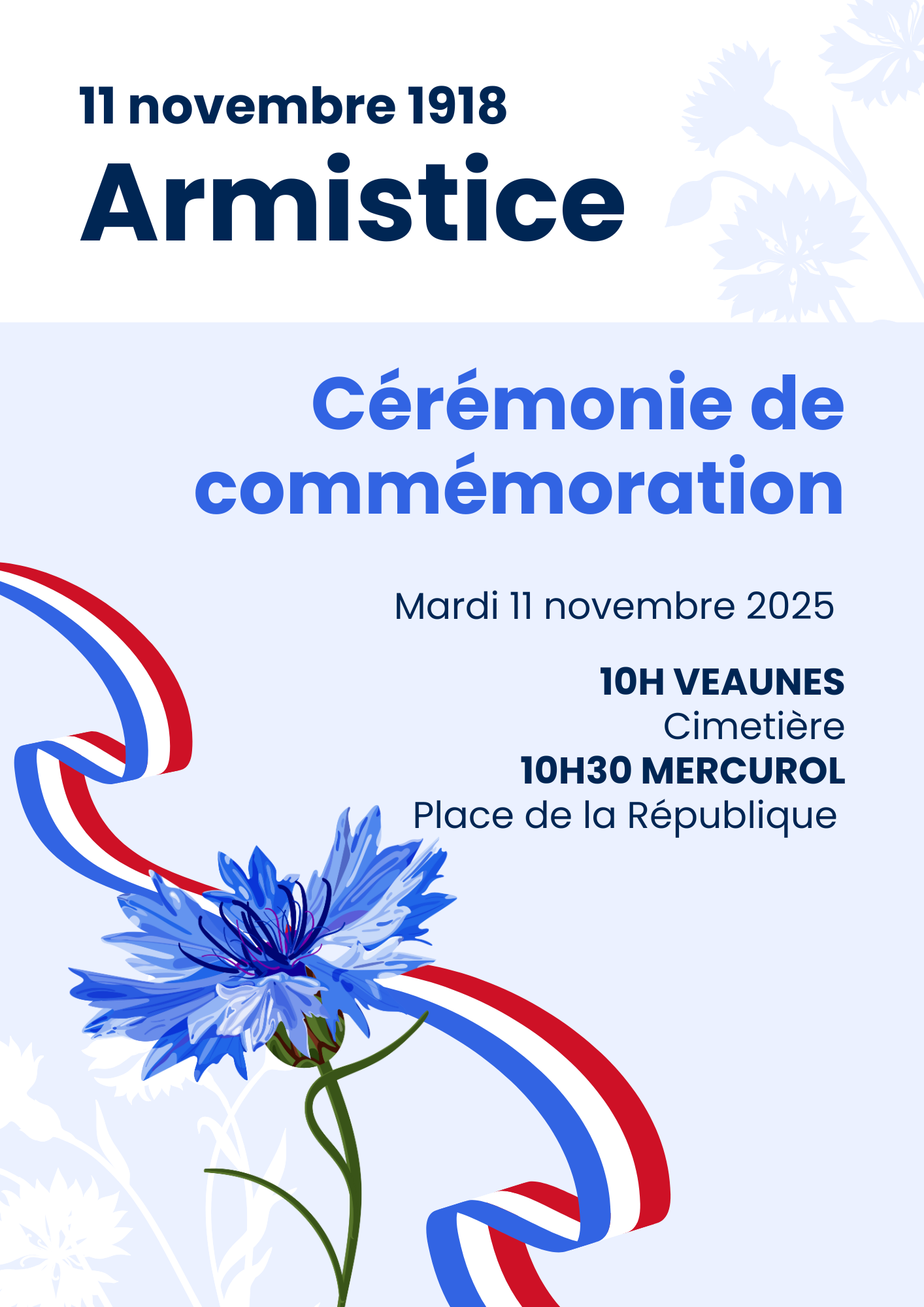 11 novembre 1918
Armistice

Cérémonie de commémoration

Mardi 11 novembre 2025

10H VEAUNES
Cimetière
10H30 MERCUROL
Place de la République